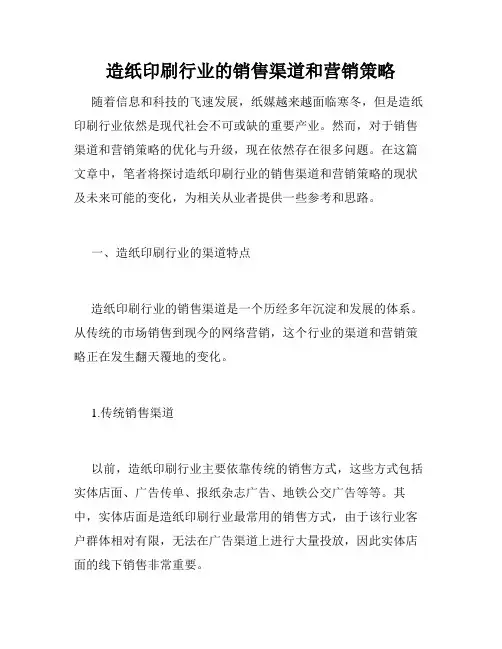 造纸印刷行业的销售渠道和营销策略

随着信息和科技的飞速发展，纸媒越来越面临寒冬，但是造纸印刷行业依然是现代社会不可或缺的重要产业。然而，对于销售渠道和营销策略的优化与升级，现在依然存在很多问题。在这篇文章中，笔者将探讨造纸印刷行业的销售渠道和营销策略的现状及未来可能的变化，为相关从业者提供一些参考和思路。

一、造纸印刷行业的渠道特点

造纸印刷行业的销售渠道是一个历经多年沉淀和发展的体系。从传统的市场销售到现今的网络营销，这个行业的渠道和营销策略正在发生翻天覆地的变化。

1.传统销售渠道

以前，造纸印刷行业主要依靠传统的销售方式，这些方式包括实体店面、广告传单、报纸杂志广告、地铁公交广告等等。其中，实体店面是造纸印刷行业最常用的销售方式，由于该行业客户群体相对有限，无法在广告渠道上进行大量投放，因此实体店面的线下销售非常重要。